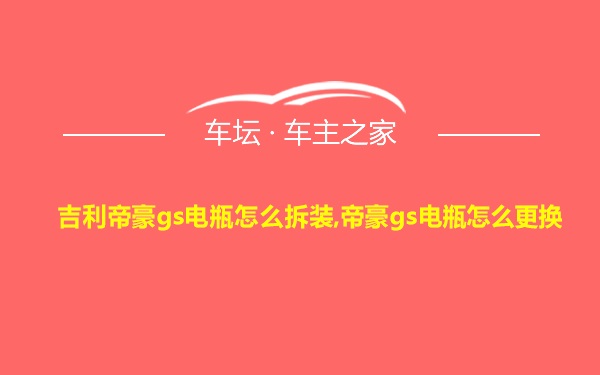 车坛 · 车主之家

吉利帝豪gs电瓶怎么拆装,帝豪gs电瓶怎么更换